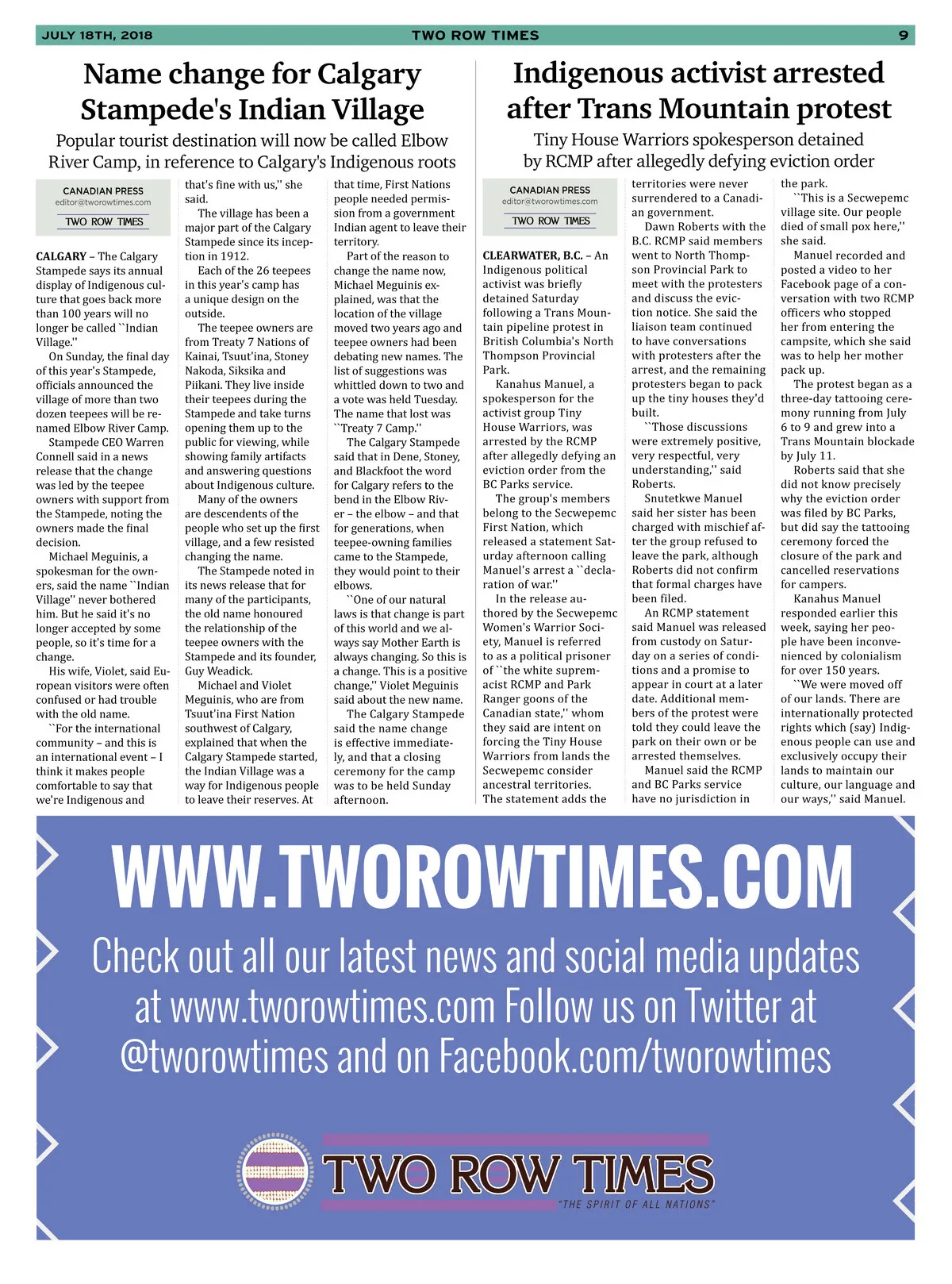 JULY 18TH, 2018 TWO ROW TIMES 9

Name change for Calgary Stampede's Indian Village

Popular tourist destination will now be called Elbow River Camp, in reference to Calgary's Indigenous roots

CANADIAN PRESS
editor@tworowtimes.com
TWO ROW TIMES

CALGARY – The Calgary Stampede says its annual display of Indigenous culture that goes back more than 100 years will no longer be called ``Indian Village.''

On Sunday, the final day of this year's Stampede, officials announced the village of more than two dozen teepees will be renamed Elbow River Camp.

Stampede CEO Warren Connell said in a news release that the change was led by the teepee owners with support from the Stampede, noting the owners made the final decision.

Michael Meguinis, a spokesman for the owners, said the name ``Indian Village'' never bothered him. But he said it's no longer accepted by some people, so it's time for a change.

His wife, Violet, said European visitors were often confused or had trouble with the old name.

``For the international community – and this is an international event – I think it makes people comfortable to say that we're Indigenous and that's fine with us,'' she said.

The village has been a major part of the Calgary Stampede since its inception in 1912.

Each of the 26 teepees in this year's camp has a unique design on the outside.

The teepee owners are from Treaty 7 Nations of Kainai, Tsuut'ina, Stoney Nakoda, Siksika and Piikani. They live inside their teepees during the Stampede and take turns opening them up to the public for viewing, while showing family artifacts and answering questions about Indigenous culture.

Many of the owners are descendents of the people who set up the first village, and a few resisted changing the name.

The Stampede noted in its news release that for many of the participants, the old name honoured the relationship of the teepee owners with the Stampede and its founder, Guy Weadick.

Michael and Violet Meguinis, who are from Tsuut'ina First Nation southwest of Calgary, explained that when the Calgary Stampede started, the Indian Village was a way for Indigenous people to leave their reserves. At that time, First Nations people needed permission from a government Indian agent to leave their territory.

Part of the reason to change the name now, Michael Meguinis explained, was that the location of the village moved two years ago and teepee owners had been debating new names. The list of suggestions was whittled down to two and a vote was held Tuesday. The name that lost was ``Treaty 7 Camp.''

The Calgary Stampede said that in Dene, Stoney, and Blackfoot the word for Calgary refers to the bend in the Elbow River – the elbow – and that for generations, when teepee-owning families came to the Stampede, they would point to their elbows.

``One of our natural laws is that change is part of this world and we always say Mother Earth is always changing. So this is a change. This is a positive change,'' Violet Meguinis said about the new name.

The Calgary Stampede said the name change is effective immediately, and that a closing ceremony for the camp was to be held Sunday afternoon.

Indigenous activist arrested after Trans Mountain protest

Tiny House Warriors spokesperson detained by RCMP after allegedly defying eviction order

CANADIAN PRESS
editor@tworowtimes.com
TWO ROW TIMES

CLEARWATER, B.C. – An Indigenous political activist was briefly detained Saturday following a Trans Mountain pipeline protest in British Columbia's North Thompson Provincial Park.

Kanahus Manuel, a spokesperson for the activist group Tiny House Warriors, was arrested by the RCMP after allegedly defying an eviction order from the BC Parks service.

The group's members belong to the Secwepemc First Nation, which released a statement Saturday afternoon calling Manuel's arrest a ``declaration of war.''

In the release authored by the Secwepemc Women's Warrior Society, Manuel is referred to as a political prisoner of ``the white supremacist RCMP and Park Ranger goons of the Canadian state,'' whom they said are intent on forcing the Tiny House Warriors from lands the Secwepemc consider ancestral territories. The statement adds the territories were never surrendered to a Canadian government.

Dawn Roberts with the B.C. RCMP said members went to North Thompson Provincial Park to meet with the protesters and discuss the eviction notice. She said the liaison team continued to have conversations with protesters after the arrest, and the remaining protesters began to pack up the tiny houses they'd built.

``Those discussions were extremely positive, very respectful, very understanding,'' said Roberts.

Snutetkwe Manuel said her sister has been charged with mischief after the group refused to leave the park, although Roberts did not confirm that formal charges have been filed.

An RCMP statement said Manuel was released from custody on Saturday on a series of conditions and a promise to appear in court at a later date. Additional members of the protest were told they could leave the park on their own or be arrested themselves.

Manuel said the RCMP and BC Parks service have no jurisdiction in the park.

``This is a Secwepemc village site. Our people died of small pox here,'' she said.

Manuel recorded and posted a video to her Facebook page of a conversation with two RCMP officers who stopped her from entering the campsite, which she said was to help her mother pack up.

The protest began as a three-day tattooing ceremony running from July 6 to 9 and grew into a Trans Mountain blockade by July 11.

Roberts said that she did not know precisely why the eviction order was filed by BC Parks, but did say the tattooing ceremony forced the closure of the park and cancelled reservations for campers.

Kanahus Manuel responded earlier this week, saying her people have been inconvenienced by colonialism for over 150 years.

``We were moved off of our lands. There are internationally protected rights which (say) Indigenous people can use and exclusively occupy their lands to maintain our culture, our language and our ways,'' said Manuel.

WWW.TWOROWTIMES.COM

Check out all our latest news and social media updates at www.tworowtimes.com Follow us on Twitter at @tworowtimes and on Facebook.com/tworowtimes

TWO ROW TIMES
"THE SPIRIT OF ALL NATIONS"